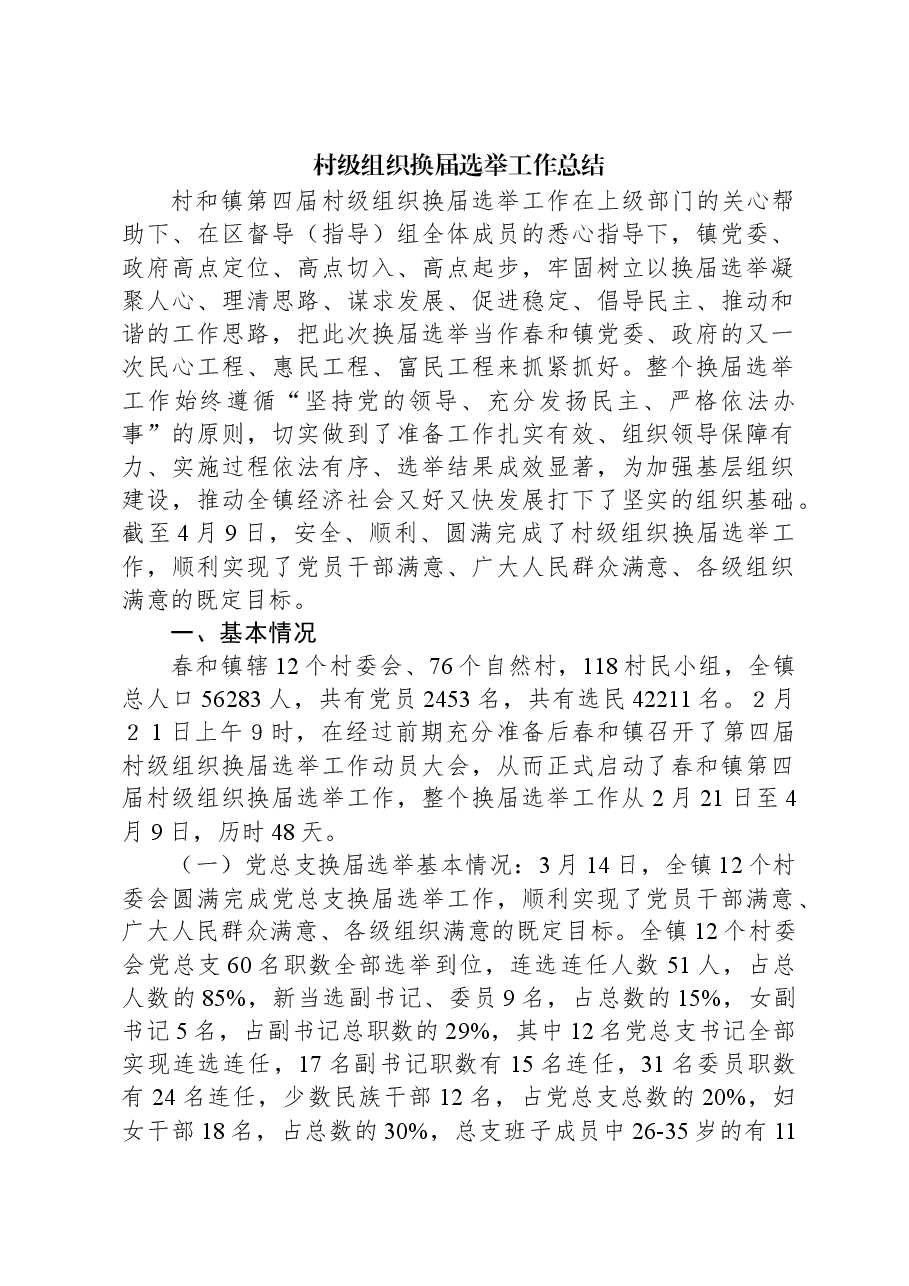 村级组织换届选举工作总结

村和镇第四届村级组织换届选举工作在上级部门的关心帮助下、在区督导（指导）组全体成员的悉心指导下，镇党委、政府高点定位、高点切入、高点起步，牢固树立以换届选举凝聚人心、理清思路、谋求发展、促进稳定、倡导民主、推动和谐的工作思路，把此次换届选举当作春和镇党委、政府的又一次民心工程、惠民工程、富民工程来抓紧抓好。整个换届选举工作始终遵循“坚持党的领导、充分发扬民主、严格依法办事”的原则，切实做到了准备工作扎实有效、组织领导保障有力、实施过程依法有序、选举结果成效显著，为加强基层组织建设，推动全镇经济社会又好又快发展打下了坚实的组织基础。截至4月9日，安全、顺利、圆满完成了村级组织换届选举工作，顺利实现了党员干部满意、广大人民群众满意、各级组织满意的既定目标。

一、基本情况

春和镇辖12个村委会、76个自然村，118村民小组，全镇总人口56283人，共有党员2453名，共有选民42211名。２月２1日上午9时，在经过前期充分准备后春和镇召开了第四届村级组织换届选举工作动员大会，从而正式启动了春和镇第四届村级组织换届选举工作，整个换届选举工作从2月21日至4月9日，历时48天。

（一）党总支换届选举基本情况：3月14日，全镇12个村委会圆满完成党总支换届选举工作，顺利实现了党员干部满意、广大人民群众满意、各级组织满意的既定目标。全镇12个村委会党总支60名职数全部选举到位，连选连任人数51人，占总人数的85%，新当选副书记、委员9名，占总数的15%，女副书记5名，占副书记总职数的29%，其中12名党总支书记全部实现连选连任，17名副书记职数有15名连任，31名委员职数有24名连任，少数民族干部12名，占党总支总数的20%，妇女干部18名，占总数的30%，总支班子成员中26-35岁的有11